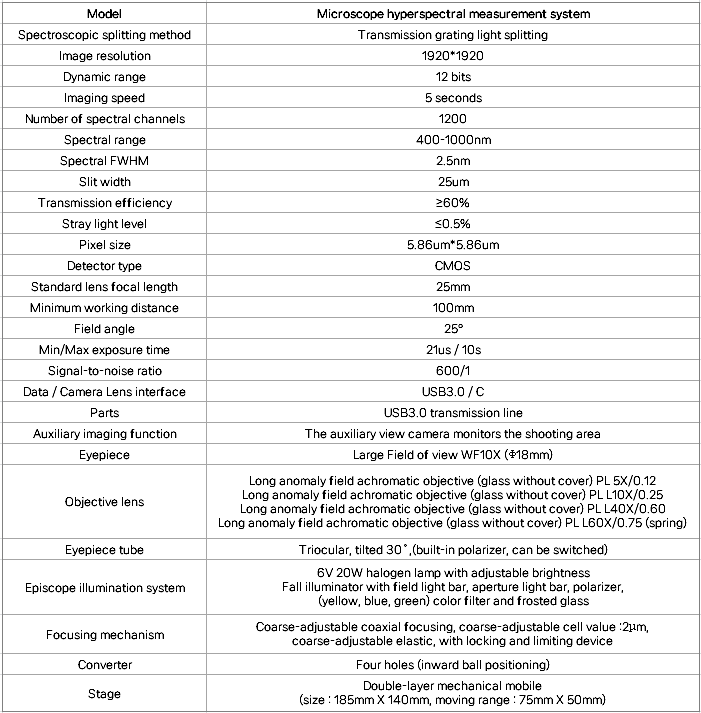 | Model | Microscope hyperspectral measurement system |
|---|---|
| Spectroscopic splitting method | Transmission grating light splitting |
| Image resolution | 1920*1920 |
| Dynamic range | 12 bits |
| Imaging speed | 5 seconds |
| Number of spectral channels | 1200 |
| Spectral range | 400-1000nm |
| Spectral FWHM | 2.5nm |
| Slit width | 25um |
| Transmission efficiency | ≥60% |
| Stray light level | ≤0.5% |
| Pixel size | 5.86um*5.86um |
| Detector type | CMOS |
| Standard lens focal length | 25mm |
| Minimum working distance | 100mm |
| Field angle | 25° |
| Min/Max exposure time | 21us / 10s |
| Signal-to-noise ratio | 600/1 |
| Data / Camera Lens interface | USB3.0 / C |
| Parts | USB3.0 transmission line |
| Auxiliary imaging function | The auxiliary view camera monitors the shooting area |
| Eyepiece | Large Field of view WF10X (Φ18mm) |
| Objective lens | Long anomaly field achromatic objective (glass without cover) PL 5X/0.12 Long anomaly field achromatic objective (glass without cover) PL L10X/0.25 Long anomaly field achromatic objective (glass without cover) PL L40X/0.60 Long anomaly field achromatic objective (glass without cover) PL L60X/0.75 (spring) |
| Eyepiece tube | Triocular, tilted 30˚,(built-in polarizer, can be switched) |
| Episcope illumination system | 6V 20W halogen lamp with adjustable brightness Fall illuminator with field light bar, aperture light bar, polarizer, (yellow, blue, green) color filter and frosted glass |
| Focusing mechanism | Coarse-adjustable coaxial focusing, coarse-adjustable cell value :2μm, coarse-adjustable elastic, with locking and limiting device |
| Converter | Four holes (inward ball positioning) |
| Stage | Double-layer mechanical mobile (size : 185mm X 140mm, moving range : 75mm X 50mm) |